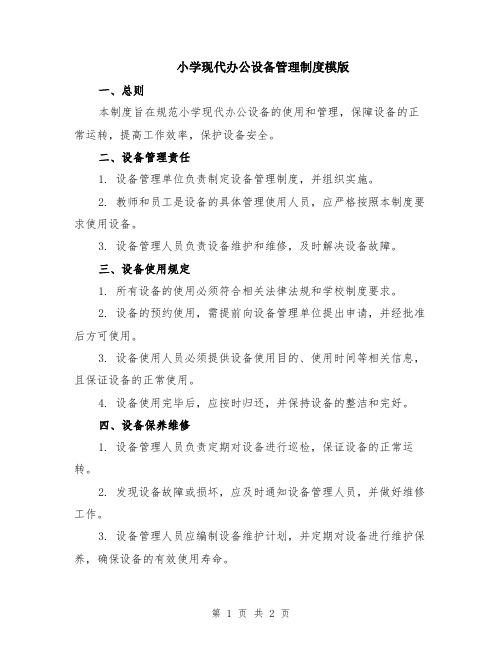 小学现代办公设备管理制度模版

一、总则

本制度旨在规范小学现代办公设备的使用和管理，保障设备的正常运转，提高工作效率，保护设备安全。

二、设备管理责任

1. 设备管理单位负责制定设备管理制度，并组织实施。

2. 教师和员工是设备的具体管理使用人员，应严格按照本制度要求使用设备。

3. 设备管理人员负责设备维护和维修，及时解决设备故障。

三、设备使用规定

1. 所有设备的使用必须符合相关法律法规和学校制度要求。

2. 设备的预约使用，需提前向设备管理单位提出申请，并经批准后方可使用。

3. 设备使用人员必须提供设备使用目的、使用时间等相关信息，且保证设备的正常使用。

4. 设备使用完毕后，应按时归还，并保持设备的整洁和完好。

四、设备保养维修

1. 设备管理人员负责定期对设备进行巡检，保证设备的正常运转。

2. 发现设备故障或损坏，应及时通知设备管理人员，并做好维修工作。

3. 设备管理人员应编制设备维护计划，并定期对设备进行维护保养，确保设备的有效使用寿命。

第 1 页 共 2 页